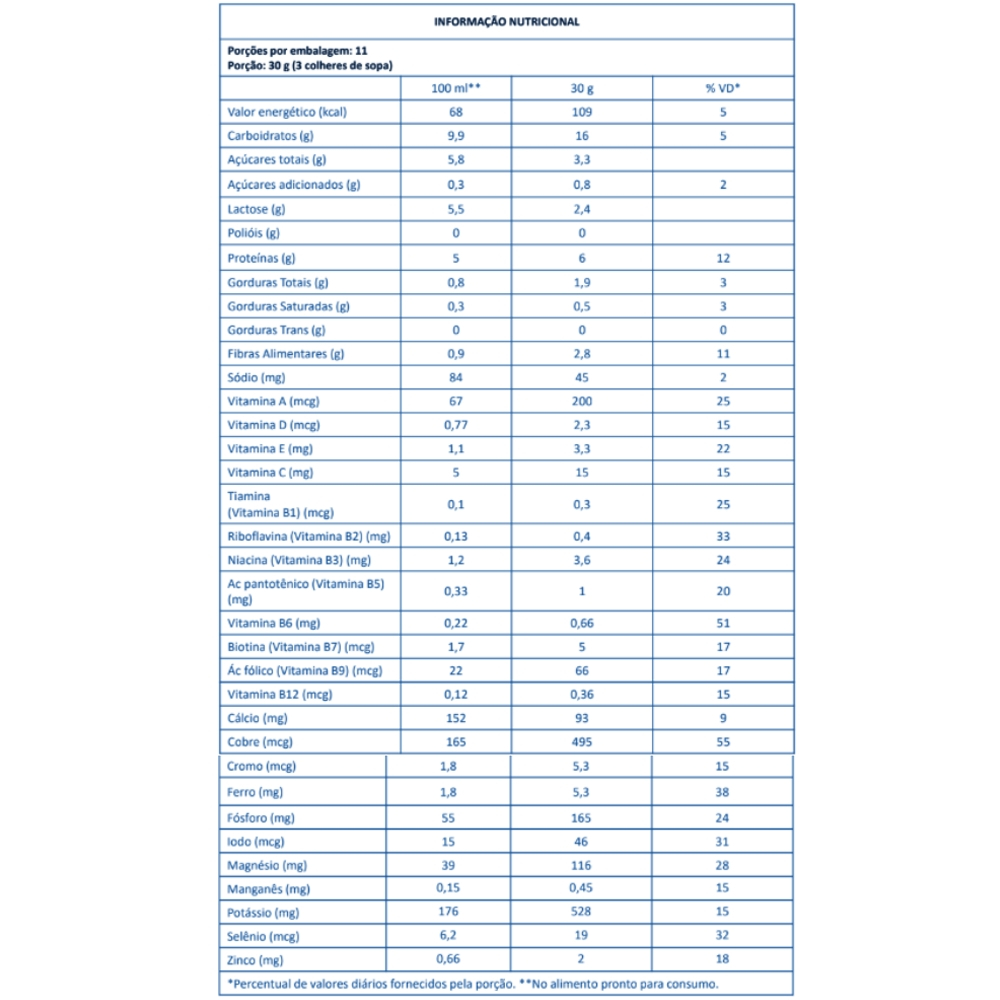 INFORMAÇÃO NUTRICIONAL

Porções por embalagem: 11
Porção: 30 g (3 colheres de sopa)

| | 100 ml** | 30 g | % VD* |
|---|---|---|---|
| Valor energético (kcal) | 68 | 109 | 5 |
| Carboidratos (g) | 9,9 | 16 | 5 |
| Açúcares totais (g) | 5,8 | 3,3 | |
| Açúcares adicionados (g) | 0,3 | 0,8 | 2 |
| Lactose (g) | 5,5 | 2,4 | |
| Polióis (g) | 0 | 0 | |
| Proteínas (g) | 5 | 6 | 12 |
| Gorduras Totais (g) | 0,8 | 1,9 | 3 |
| Gorduras Saturadas (g) | 0,3 | 0,5 | 3 |
| Gorduras Trans (g) | 0 | 0 | 0 |
| Fibras Alimentares (g) | 0,9 | 2,8 | 11 |
| Sódio (mg) | 84 | 45 | 2 |
| Vitamina A (mcg) | 67 | 200 | 25 |
| Vitamina D (mcg) | 0,77 | 2,3 | 15 |
| Vitamina E (mg) | 1,1 | 3,3 | 22 |
| Vitamina C (mg) | 5 | 15 | 15 |
| Tiamina (Vitamina B1) (mcg) | 0,1 | 0,3 | 25 |
| Riboflavina (Vitamina B2) (mg) | 0,13 | 0,4 | 33 |
| Niacina (Vitamina B3) (mg) | 1,2 | 3,6 | 24 |
| Ac pantotênico (Vitamina B5) (mg) | 0,33 | 1 | 20 |
| Vitamina B6 (mg) | 0,22 | 0,66 | 51 |
| Biotina (Vitamina B7) (mcg) | 1,7 | 5 | 17 |
| Ác fólico (Vitamina B9) (mcg) | 22 | 66 | 17 |
| Vitamina B12 (mcg) | 0,12 | 0,36 | 15 |
| Cálcio (mg) | 152 | 93 | 9 |
| Cobre (mcg) | 165 | 495 | 55 |
| Cromo (mcg) | 1,8 | 5,3 | 15 |
| Ferro (mg) | 1,8 | 5,3 | 38 |
| Fósforo (mg) | 55 | 165 | 24 |
| Iodo (mcg) | 15 | 46 | 31 |
| Magnésio (mg) | 39 | 116 | 28 |
| Manganês (mg) | 0,15 | 0,45 | 15 |
| Potássio (mg) | 176 | 528 | 15 |
| Selênio (mcg) | 6,2 | 19 | 32 |
| Zinco (mg) | 0,66 | 2 | 18 |

*Percentual de valores diários fornecidos pela porção. **No alimento pronto para consumo.